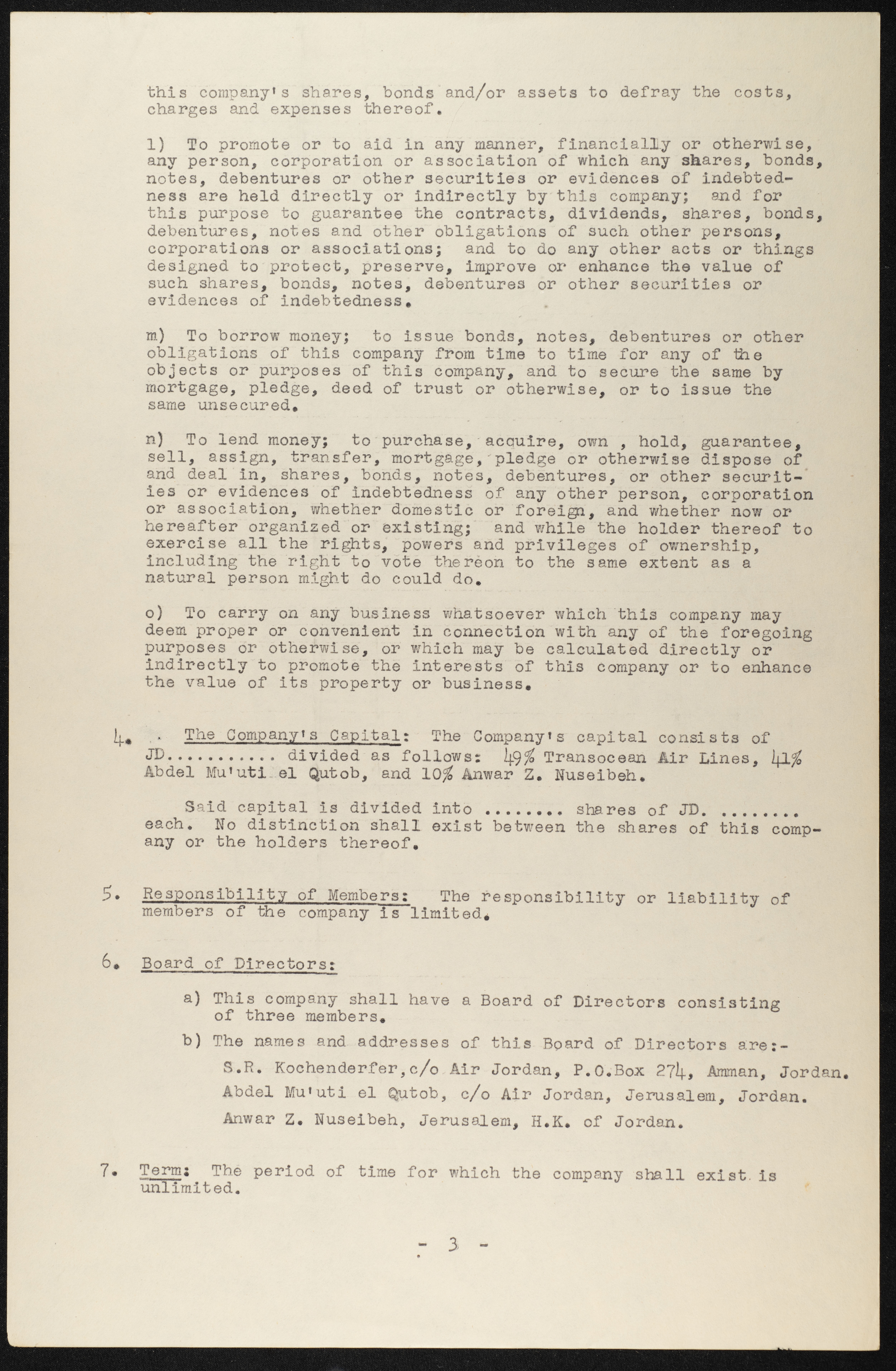 this company's shares, bonds and/or assets to defray the costs, charges and expenses thereof.

l) To promote or to aid in any manner, financially or otherwise, any person, corporation or association of which any shares, bonds, notes, debentures or other securities or evidences of indebtedness are held directly or indirectly by this company; and for this purpose to guarantee the contracts, dividends, shares, bonds, debentures, notes and other obligations of such other persons, corporations or associations; and to do any other acts or things designed to protect, preserve, improve or enhance the value of such shares, bonds, notes, debentures or other securities or evidences of indebtedness.

m) To borrow money; to issue bonds, notes, debentures or other obligations of this company from time to time for any of the objects or purposes of this company, and to secure the same by mortgage, pledge, deed of trust or otherwise, or to issue the same unsecured.

n) To lend money; to purchase, acquire, own , hold, guarantee, sell, assign, transfer, mortgage, pledge or otherwise dispose of and deal in, shares, bonds, notes, debentures, or other securities or evidences of indebtedness of any other person, corporation or association, whether domestic or foreign, and whether now or hereafter organized or existing; and while the holder thereof to exercise all the rights, powers and privileges of ownership, including the right to vote thereon to the same extent as a natural person might do could do.

o) To carry on any business whatsoever which this company may deem proper or convenient in connection with any of the foregoing purposes or otherwise, or which may be calculated directly or indirectly to promote the interests of this company or to enhance the value of its property or business.

4. . The Company's Capital: The Company's capital consists of JD.......... divided as follows: 49% Transocean Air Lines, 41% Abdel Mu'uti el Qutob, and 10% Anwar Z. Nuseibeh.

Said capital is divided into ........ shares of JD. ........ each. No distinction shall exist between the shares of this company or the holders thereof.

5. Responsibility of Members: The responsibility or liability of members of the company is limited.

6. Board of Directors:

a) This company shall have a Board of Directors consisting of three members.

b) The names and addresses of this Board of Directors are:-

S.R. Kochenderfer,c/o Air Jordan, P.O.Box 274, Amman, Jordan.

Abdel Mu'uti el Qutob, c/o Air Jordan, Jerusalem, Jordan.

Anwar Z. Nuseibeh, Jerusalem, H.K. of Jordan.

7. Term: The period of time for which the company shall exist is unlimited.

- 3 -